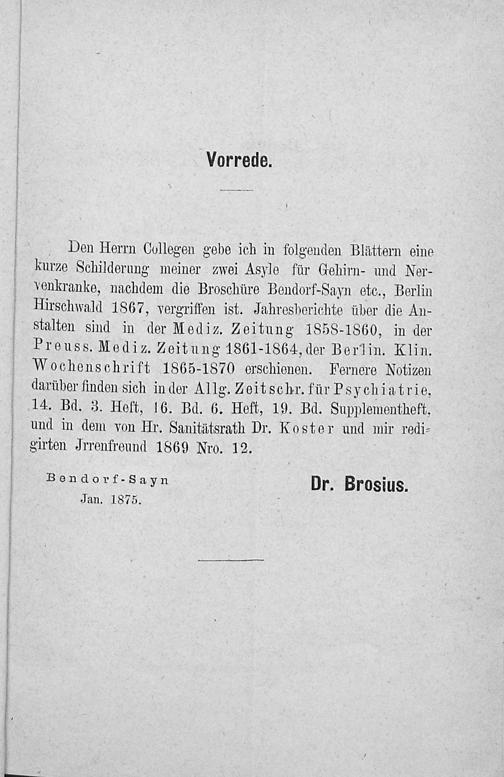 Vorrede.

Den Herrn Collegen gebe ich in folgenden Blättern eine kurze Schilderung meiner zwei Asyle für Gehirn- und Nervenkranke, nachdem die Broschüre Bendorf-Sayn etc., Berlin Hirschwald 1867, vergriffen ist. Jahresberichte über die Anstalten sind in der Mediz. Zeitung 1858-1860, in der Preuss. Mediz. Zeitung 1861-1864, der Berlin. Klin. Wochenschrift 1865-1870 erschienen. Fernere Notizen darüber finden sich in der Allg. Zeitschr. für Psychiatrie, 14. Bd. 3. Heft, 16. Bd. 6. Heft, 19. Bd. Supplementheft, und in dem von Hr. Sanitätsrath Dr. Koster und mir redigirten Jrrenfreund 1869 Nro. 12.

Bendorf-Sayn
Jan. 1875.

Dr. Brosius.